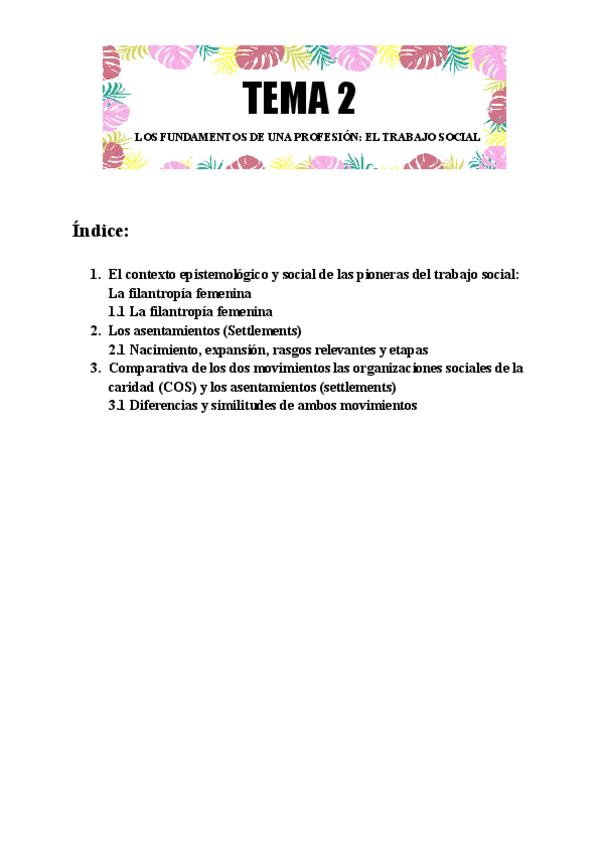 TEMA 2

LOS FUNDAMENTOS DE UNA PROFESIÓN: EL TRABAJO SOCIAL

Índice:

1. El contexto epistemológico y social de las pioneras del trabajo social: La filantropía femenina
1.1 La filantropía femenina
2. Los asentamientos (Settlements)
2.1 Nacimiento, expansión, rasgos relevantes y etapas
3. Comparativa de los dos movimientos las organizaciones sociales de la caridad (COS) y los asentamientos (settlements)
3.1 Diferencias y similitudes de ambos movimientos